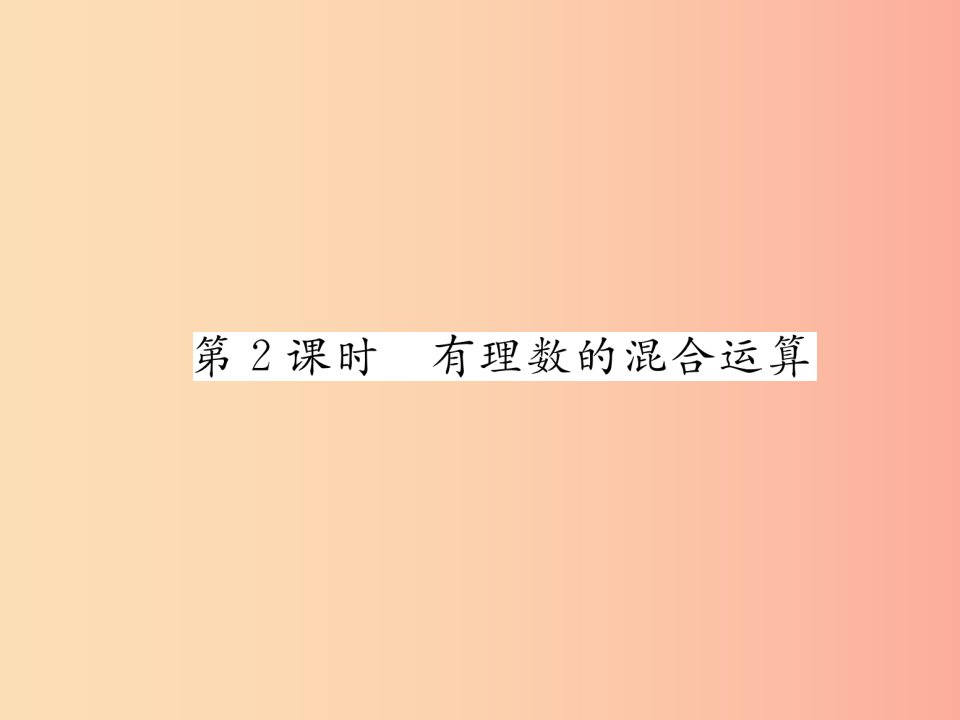 第 2 课时　有理数的混合运算